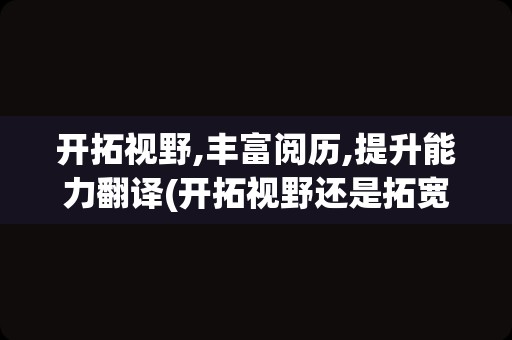 开拓视野,丰富阅历,提升能力翻译(开拓视野还是拓宽